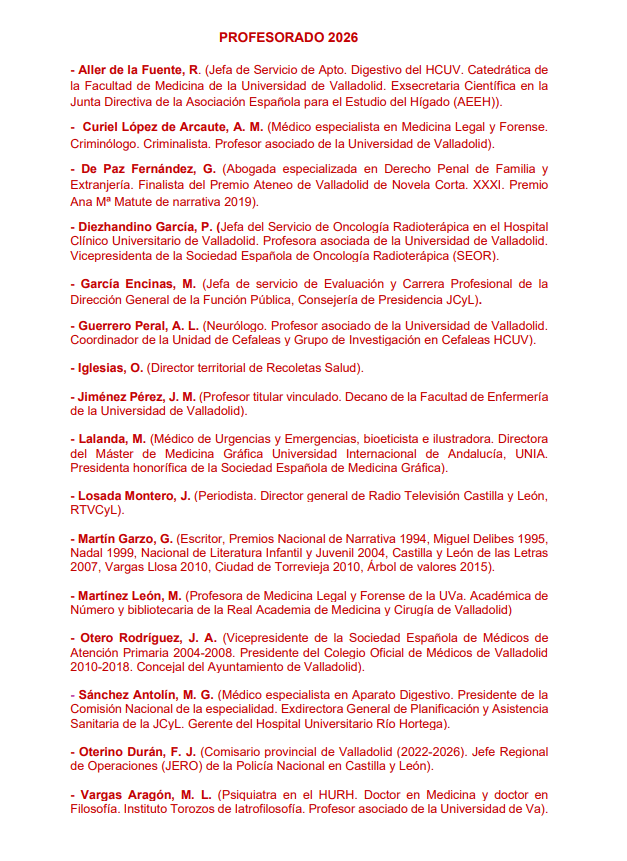 PROFESORADO 2026

- Aller de la Fuente, R. (Jefa de Servicio de Apto. Digestivo del HCUV. Catedrática de la Facultad de Medicina de la Universidad de Valladolid. Exsecretaria Científica en la Junta Directiva de la Asociación Española para el Estudio del Hígado (AEEH)).

- Curiel López de Arcaute, A. M. (Médico especialista en Medicina Legal y Forense. Criminólogo. Criminalista. Profesor asociado de la Universidad de Valladolid).

- De Paz Fernández, G. (Abogada especializada en Derecho Penal de Familia y Extranjería. Finalista del Premio Ateneo de Valladolid de Novela Corta. XXXI. Premio Ana Mª Matute de narrativa 2019).

- Diezhandino García, P. (Jefa del Servicio de Oncología Radioterápica en el Hospital Clínico Universitario de Valladolid. Profesora asociada de la Universidad de Valladolid. Vicepresidenta de la Sociedad Española de Oncología Radioterápica (SEOR).

- García Encinas, M. (Jefa de servicio de Evaluación y Carrera Profesional de la Dirección General de la Función Pública, Consejería de Presidencia JCyL).

- Guerrero Peral, A. L. (Neurólogo. Profesor asociado de la Universidad de Valladolid. Coordinador de la Unidad de Cefaleas y Grupo de Investigación en Cefaleas HCUV).

- Iglesias, O. (Director territorial de Recoletas Salud).

- Jiménez Pérez, J. M. (Profesor titular vinculado. Decano de la Facultad de Enfermería de la Universidad de Valladolid).

- Lalanda, M. (Médico de Urgencias y Emergencias, bioeticista e ilustradora. Directora del Máster de Medicina Gráfica Universidad Internacional de Andalucía, UNIA. Presidenta honorífica de la Sociedad Española de Medicina Gráfica).

- Losada Montero, J. (Periodista. Director general de Radio Televisión Castilla y León, RTVCyL).

- Martín Garzo, G. (Escritor, Premios Nacional de Narrativa 1994, Miguel Delibes 1995, Nadal 1999, Nacional de Literatura Infantil y Juvenil 2004, Castilla y León de las Letras 2007, Vargas Llosa 2010, Ciudad de Torrevieja 2010, Árbol de valores 2015).

- Martínez León, M. (Profesora de Medicina Legal y Forense de la UVa. Académica de Número y bibliotecaria de la Real Academia de Medicina y Cirugía de Valladolid)

- Otero Rodríguez, J. A. (Vicepresidente de la Sociedad Española de Médicos de Atención Primaria 2004-2008. Presidente del Colegio Oficial de Médicos de Valladolid 2010-2018. Concejal del Ayuntamiento de Valladolid).

- Sánchez Antolín, M. G. (Médico especialista en Aparato Digestivo. Presidente de la Comisión Nacional de la especialidad. Exdirectora General de Planificación y Asistencia Sanitaria de la JCyL. Gerente del Hospital Universitario Río Hortega).

- Oterino Durán, F. J. (Comisario provincial de Valladolid (2022-2026). Jefe Regional de Operaciones (JERO) de la Policía Nacional en Castilla y León).

- Vargas Aragón, M. L. (Psiquiatra en el HURH. Doctor en Medicina y doctor en Filosofía. Instituto Torozos de Iatrofilosofía. Profesor asociado de la Universidad de Va).